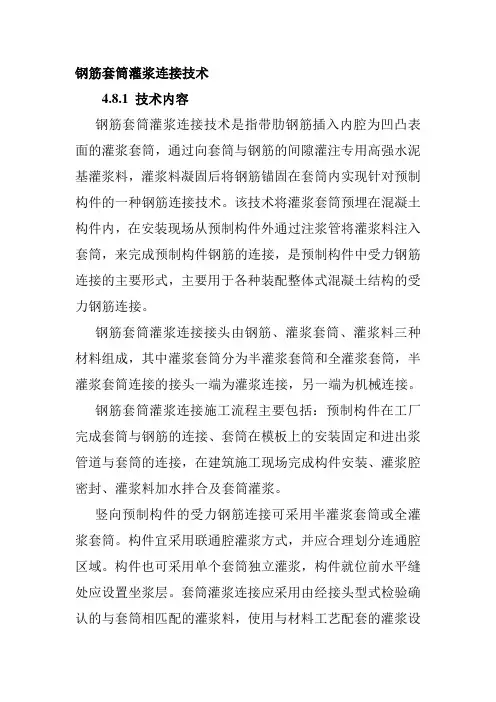 钢筋套筒灌浆连接技术

4.8.1 技术内容

钢筋套筒灌浆连接技术是指带肋钢筋插入内腔为凹凸表面的灌浆套筒，通过向套筒与钢筋的间隙灌注专用高强水泥基灌浆料，灌浆料凝固后将钢筋锚固在套筒内实现针对预制构件的一种钢筋连接技术。该技术将灌浆套筒预埋在混凝土构件内，在安装现场从预制构件外通过注浆管将灌浆料注入套筒，来完成预制构件钢筋的连接，是预制构件中受力钢筋连接的主要形式，主要用于各种装配整体式混凝土结构的受力钢筋连接。

钢筋套筒灌浆连接接头由钢筋、灌浆套筒、灌浆料三种材料组成，其中灌浆套筒分为半灌浆套筒和全灌浆套筒，半灌浆套筒连接的接头一端为灌浆连接，另一端为机械连接。

钢筋套筒灌浆连接施工流程主要包括：预制构件在工厂完成套筒与钢筋的连接、套筒在模板上的安装固定和进出浆管道与套筒的连接，在建筑施工现场完成构件安装、灌浆腔密封、灌浆料加水拌合及套筒灌浆。

竖向预制构件的受力钢筋连接可采用半灌浆套筒或全灌浆套筒。构件宜采用联通腔灌浆方式，并应合理划分连通腔区域。构件也可采用单个套筒独立灌浆，构件就位前水平缝处应设置坐浆层。套筒灌浆连接应采用由经接头型式检验确认的与套筒相匹配的灌浆料，使用与材料工艺配套的灌浆设